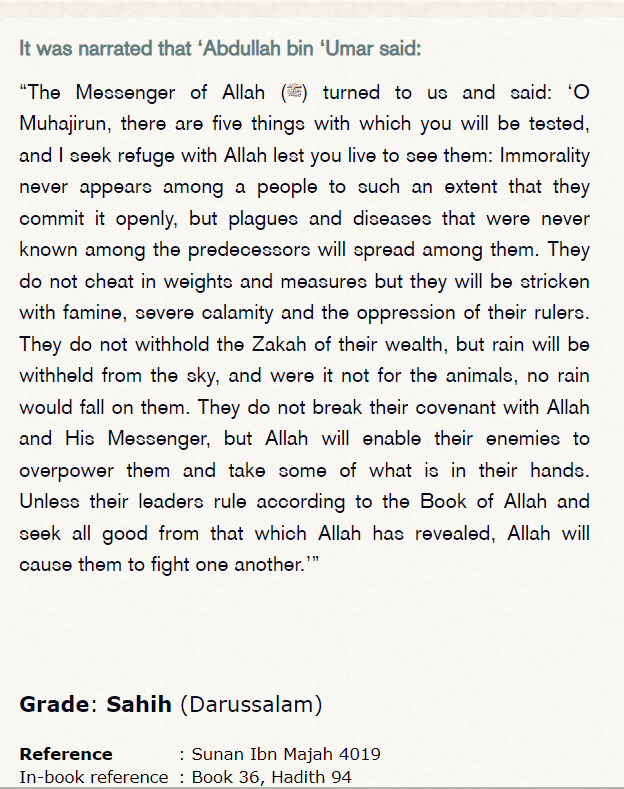 It was narrated that ‘Abdullah bin ‘Umar said:

“The Messenger of Allah (ﷺ) turned to us and said: ‘O Muhajirun, there are five things with which you will be tested, and I seek refuge with Allah lest you live to see them: Immorality never appears among a people to such an extent that they commit it openly, but plagues and diseases that were never known among the predecessors will spread among them. They do not cheat in weights and measures but they will be stricken with famine, severe calamity and the oppression of their rulers. They do not withhold the Zakah of their wealth, but rain will be withheld from the sky, and were it not for the animals, no rain would fall on them. They do not break their covenant with Allah and His Messenger, but Allah will enable their enemies to overpower them and take some of what is in their hands. Unless their leaders rule according to the Book of Allah and seek all good from that which Allah has revealed, Allah will cause them to fight one another.’”

Grade: Sahih (Darussalam)

Reference : Sunan Ibn Majah 4019
In-book reference : Book 36, Hadith 94